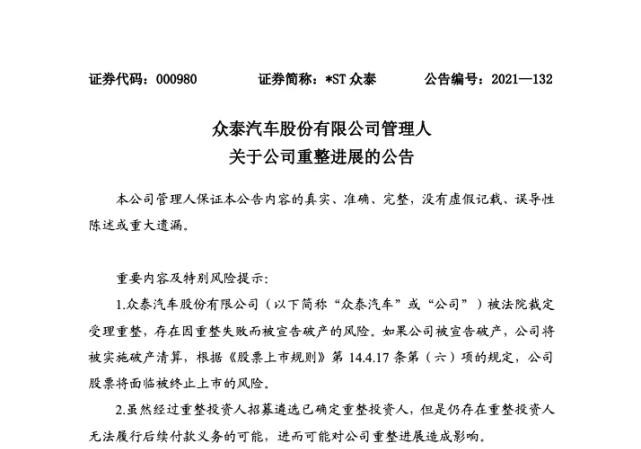 证券代码：000980　　　　证券简称：*ST 众泰　　　　公告编号：2021—132

众泰汽车股份有限公司管理人
关于公司重整进展的公告

本公司管理人保证本公告内容的真实、准确、完整，没有虚假记载、误导性陈述或重大遗漏。

重要内容及特别风险提示：

1.众泰汽车股份有限公司（以下简称“众泰汽车”或“公司”）被法院裁定受理重整，存在因重整失败而被宣告破产的风险。如果公司被宣告破产，公司将被实施破产清算，根据《股票上市规则》第 14.4.17 条第（六）项的规定，公司股票将面临被终止上市的风险。

2.虽然经过重整投资人招募遴选已确定重整投资人，但是仍存在重整投资人无法履行后续付款义务的可能，进而可能对公司重整进展造成影响。